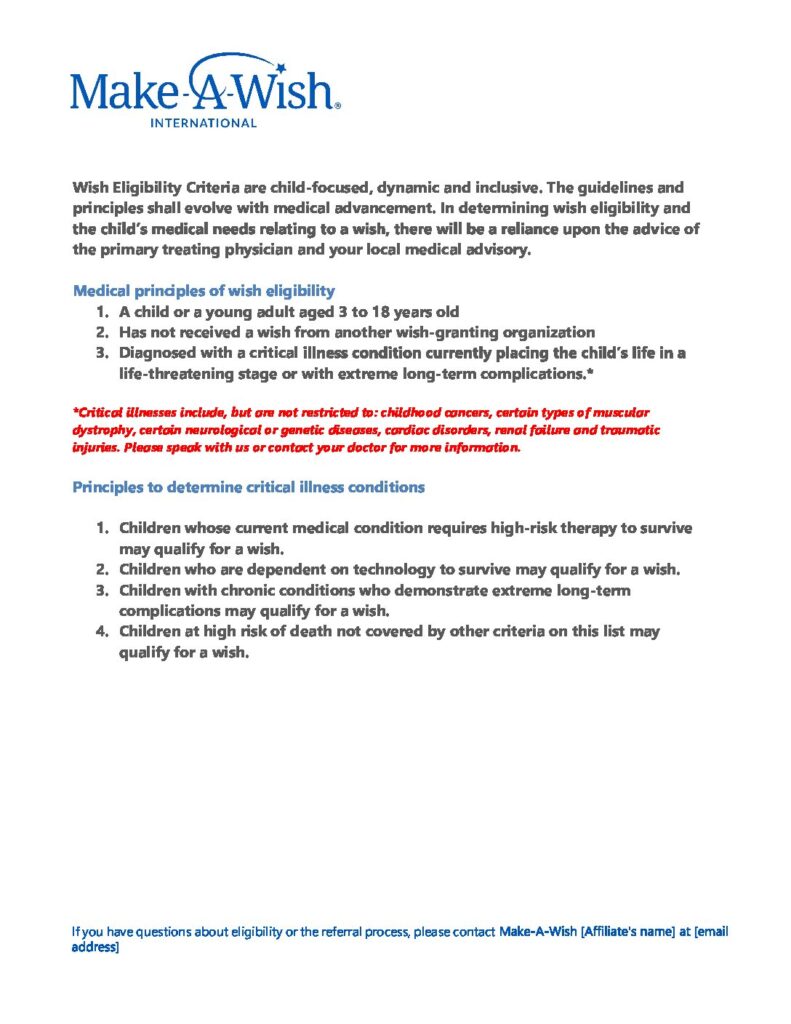 Make-A-Wish®
INTERNATIONAL

Wish Eligibility Criteria are child-focused, dynamic and inclusive. The guidelines and principles shall evolve with medical advancement. In determining wish eligibility and the child's medical needs relating to a wish, there will be a reliance upon the advice of the primary treating physician and your local medical advisory.

Medical principles of wish eligibility
1. A child or a young adult aged 3 to 18 years old
2. Has not received a wish from another wish-granting organization
3. Diagnosed with a critical illness condition currently placing the child's life in a life-threatening stage or with extreme long-term complications.*

*Critical illnesses include, but are not restricted to: childhood cancers, certain types of muscular dystrophy, certain neurological or genetic diseases, cardiac disorders, renal failure and traumatic injuries. Please speak with us or contact your doctor for more information.

Principles to determine critical illness conditions

1. Children whose current medical condition requires high-risk therapy to survive may qualify for a wish.
2. Children who are dependent on technology to survive may qualify for a wish.
3. Children with chronic conditions who demonstrate extreme long-term complications may qualify for a wish.
4. Children at high risk of death not covered by other criteria on this list may qualify for a wish.

If you have questions about eligibility or the referral process, please contact Make-A-Wish [Affiliate's name] at [email address]